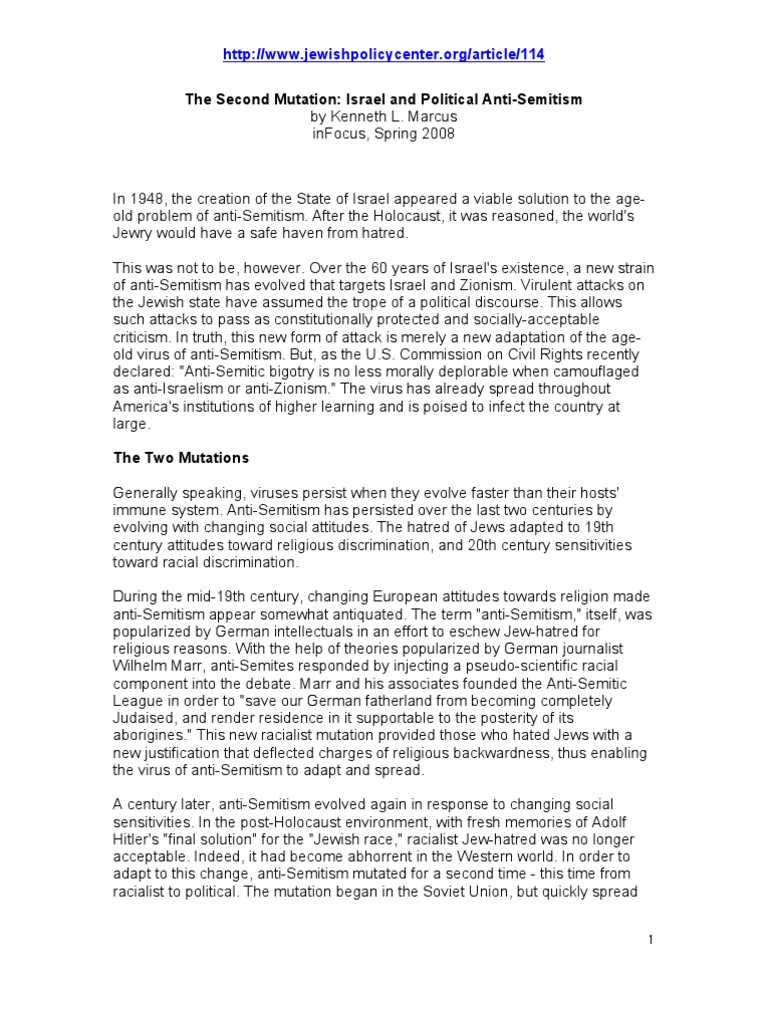 http://www.jewishpolicycenter.org/article/114

The Second Mutation: Israel and Political Anti-Semitism
by Kenneth L. Marcus
inFocus, Spring 2008

In 1948, the creation of the State of Israel appeared a viable solution to the age-old problem of anti-Semitism. After the Holocaust, it was reasoned, the world's Jewry would have a safe haven from hatred.

This was not to be, however. Over the 60 years of Israel's existence, a new strain of anti-Semitism has evolved that targets Israel and Zionism. Virulent attacks on the Jewish state have assumed the trope of a political discourse. This allows such attacks to pass as constitutionally protected and socially-acceptable criticism. In truth, this new form of attack is merely a new adaptation of the age-old virus of anti-Semitism. But, as the U.S. Commission on Civil Rights recently declared: "Anti-Semitic bigotry is no less morally deplorable when camouflaged as anti-Israelism or anti-Zionism." The virus has already spread throughout America's institutions of higher learning and is poised to infect the country at large.

The Two Mutations

Generally speaking, viruses persist when they evolve faster than their hosts' immune system. Anti-Semitism has persisted over the last two centuries by evolving with changing social attitudes. The hatred of Jews adapted to 19th century attitudes toward religious discrimination, and 20th century sensitivities toward racial discrimination.

During the mid-19th century, changing European attitudes towards religion made anti-Semitism appear somewhat antiquated. The term "anti-Semitism," itself, was popularized by German intellectuals in an effort to eschew Jew-hatred for religious reasons. With the help of theories popularized by German journalist Wilhelm Marr, anti-Semites responded by injecting a pseudo-scientific racial component into the debate. Marr and his associates founded the Anti-Semitic League in order to "save our German fatherland from becoming completely Judaised, and render residence in it supportable to the posterity of its aborigines." This new racialist mutation provided those who hated Jews with a new justification that deflected charges of religious backwardness, thus enabling the virus of anti-Semitism to adapt and spread.

A century later, anti-Semitism evolved again in response to changing social sensitivities. In the post-Holocaust environment, with fresh memories of Adolf Hitler's "final solution" for the "Jewish race," racialist Jew-hatred was no longer acceptable. Indeed, it had become abhorrent in the Western world. In order to adapt to this change, anti-Semitism mutated for a second time - this time from racialist to political. The mutation began in the Soviet Union, but quickly spread

1